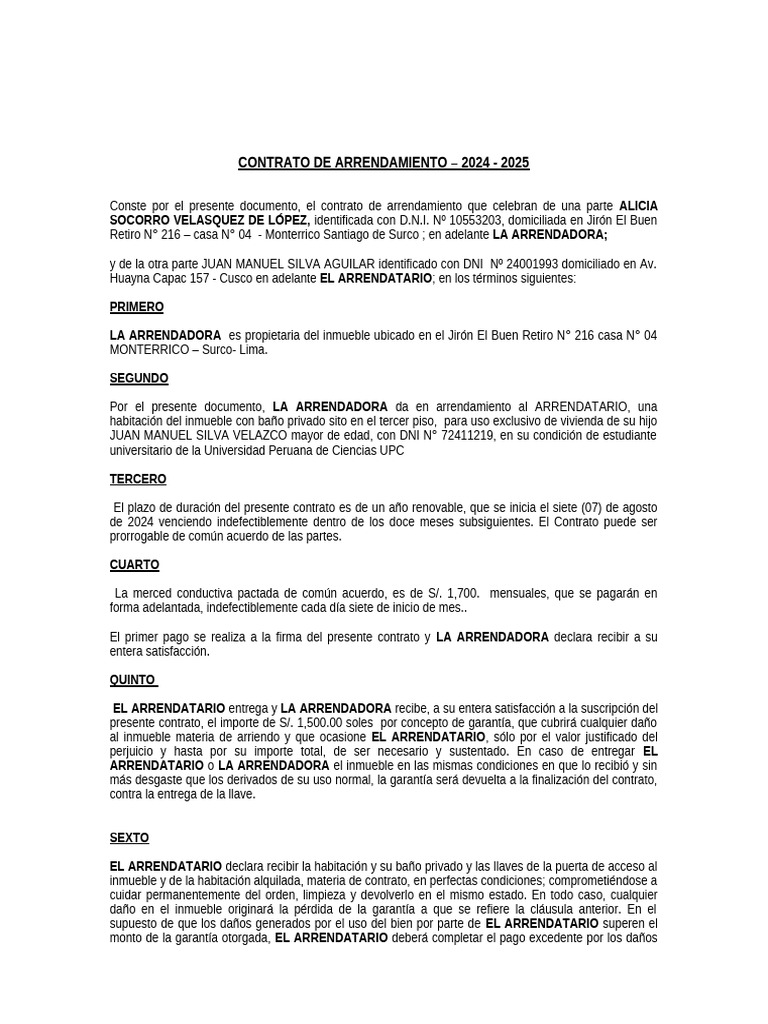 CONTRATO DE ARRENDAMIENTO – 2024 - 2025

Conste por el presente documento, el contrato de arrendamiento que celebran de una parte ALICIA SOCORRO VELASQUEZ DE LÓPEZ, identificada con D.N.I. Nº 10553203, domiciliada en Jirón El Buen Retiro N° 216 – casa N° 04 - Monterrico Santiago de Surco ; en adelante LA ARRENDADORA;

y de la otra parte JUAN MANUEL SILVA AGUILAR identificado con DNI Nº 24001993 domiciliado en Av. Huayna Capac 157 - Cusco en adelante EL ARRENDATARIO; en los términos siguientes:

PRIMERO

LA ARRENDADORA es propietaria del inmueble ubicado en el Jirón El Buen Retiro N° 216 casa N° 04 MONTERRICO – Surco- Lima.

SEGUNDO

Por el presente documento, LA ARRENDADORA da en arrendamiento al ARRENDATARIO, una habitación del inmueble con baño privado sito en el tercer piso, para uso exclusivo de vivienda de su hijo JUAN MANUEL SILVA VELAZCO mayor de edad, con DNI N° 72411219, en su condición de estudiante universitario de la Universidad Peruana de Ciencias UPC

TERCERO

El plazo de duración del presente contrato es de un año renovable, que se inicia el siete (07) de agosto de 2024 venciendo indefectiblemente dentro de los doce meses subsiguientes. El Contrato puede ser prorrogable de común acuerdo de las partes.

CUARTO

La merced conductiva pactada de común acuerdo, es de S/. 1,700. mensuales, que se pagarán en forma adelantada, indefectiblemente cada día siete de inicio de mes..

El primer pago se realiza a la firma del presente contrato y LA ARRENDADORA declara recibir a su entera satisfacción.

QUINTO

EL ARRENDATARIO entrega y LA ARRENDADORA recibe, a su entera satisfacción a la suscripción del presente contrato, el importe de S/. 1,500.00 soles por concepto de garantía, que cubrirá cualquier daño al inmueble materia de arriendo y que ocasione EL ARRENDATARIO, sólo por el valor justificado del perjuicio y hasta por su importe total, de ser necesario y sustentado. En caso de entregar EL ARRENDATARIO o LA ARRENDADORA el inmueble en las mismas condiciones en que lo recibió y sin más desgaste que los derivados de su uso normal, la garantía será devuelta a la finalización del contrato, contra la entrega de la llave.

SEXTO

EL ARRENDATARIO declara recibir la habitación y su baño privado y las llaves de la puerta de acceso al inmueble y de la habitación alquilada, materia de contrato, en perfectas condiciones; comprometiéndose a cuidar permanentemente del orden, limpieza y devolverlo en el mismo estado. En todo caso, cualquier daño en el inmueble originará la pérdida de la garantía a que se refiere la cláusula anterior. En el supuesto de que los daños generados por el uso del bien por parte de EL ARRENDATARIO superen el monto de la garantía otorgada, EL ARRENDATARIO deberá completar el pago excedente por los daños